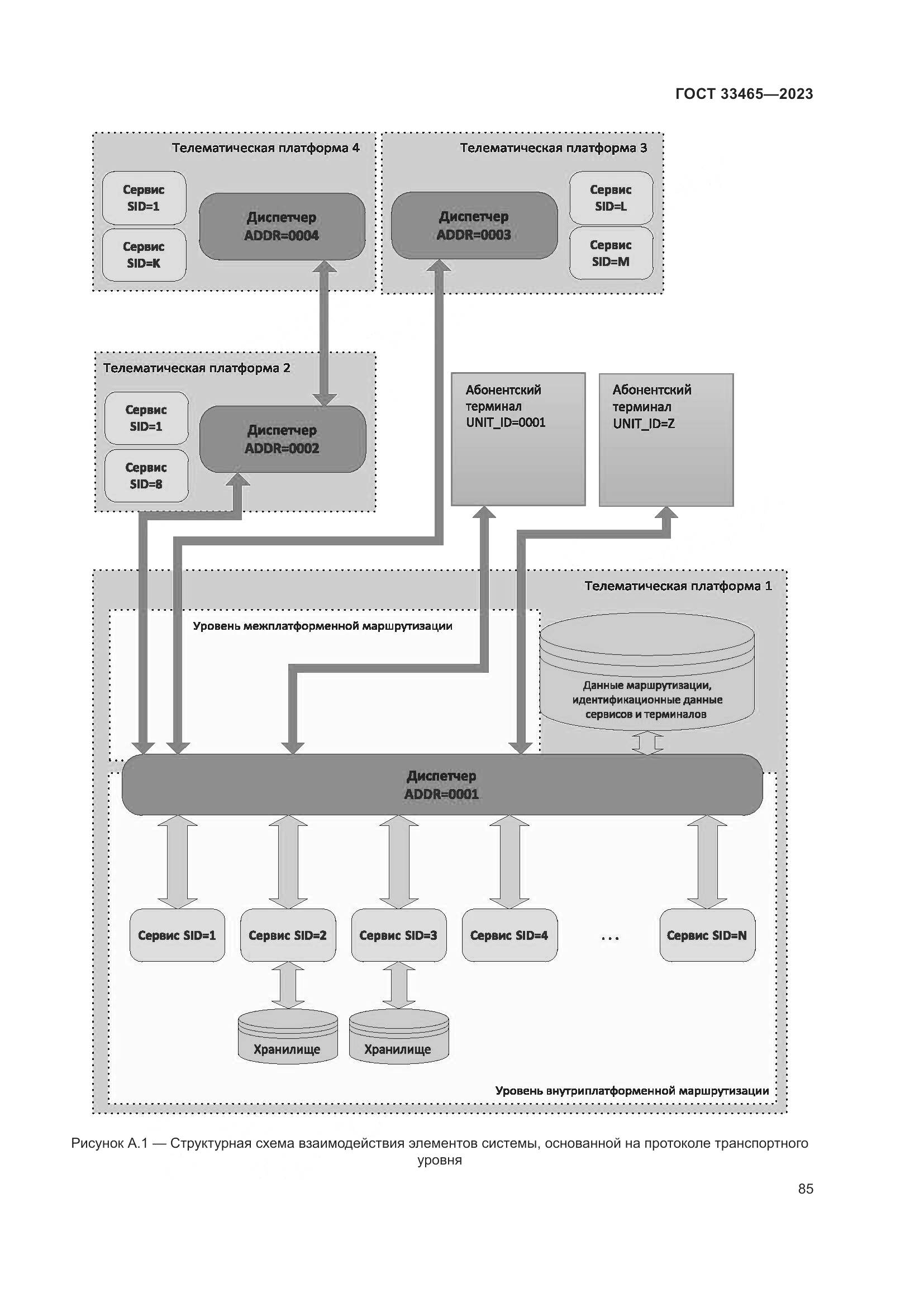 ГОСТ 33465—2023

Телематическая платформа 4

Сервис SID=1

Сервис SID=K

Диспетчер ADDR=0004

Телематическая платформа 3

Диспетчер ADDR=0003

Сервис SID=L

Сервис SID=M

Телематическая платформа 2

Сервис SID=1

Сервис SID=8

Диспетчер ADDR=0002

Абонентский терминал UNIT_ID=0001

Абонентский терминал UNIT_ID=Z

Телематическая платформа 1

Уровень межплатформенной маршрутизации

Данные маршрутизации, идентификационные данные сервисов и терминалов

Диспетчер ADDR=0001

Сервис SID=1

Сервис SID=2

Сервис SID=3

Сервис SID=4

...

Сервис SID=N

Хранилище

Хранилище

Уровень внутриплатформенной маршрутизации

Рисунок А.1 — Структурная схема взаимодействия элементов системы, основанной на протоколе транспортного уровня

85